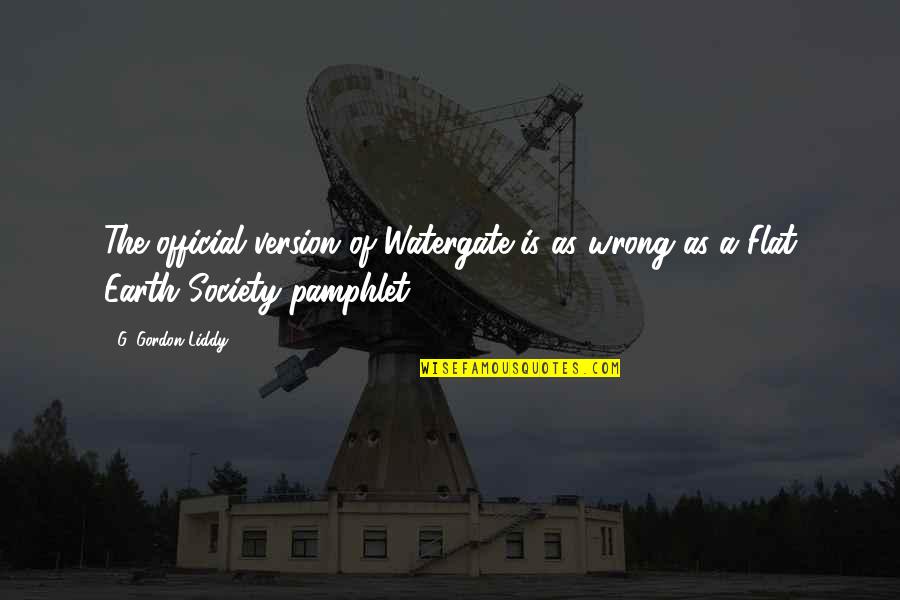 The official version of Watergate is as wrong as a Flat Earth Society pamphlet.

G. Gordon Liddy

WISEFAMOUSQUOTES.COM